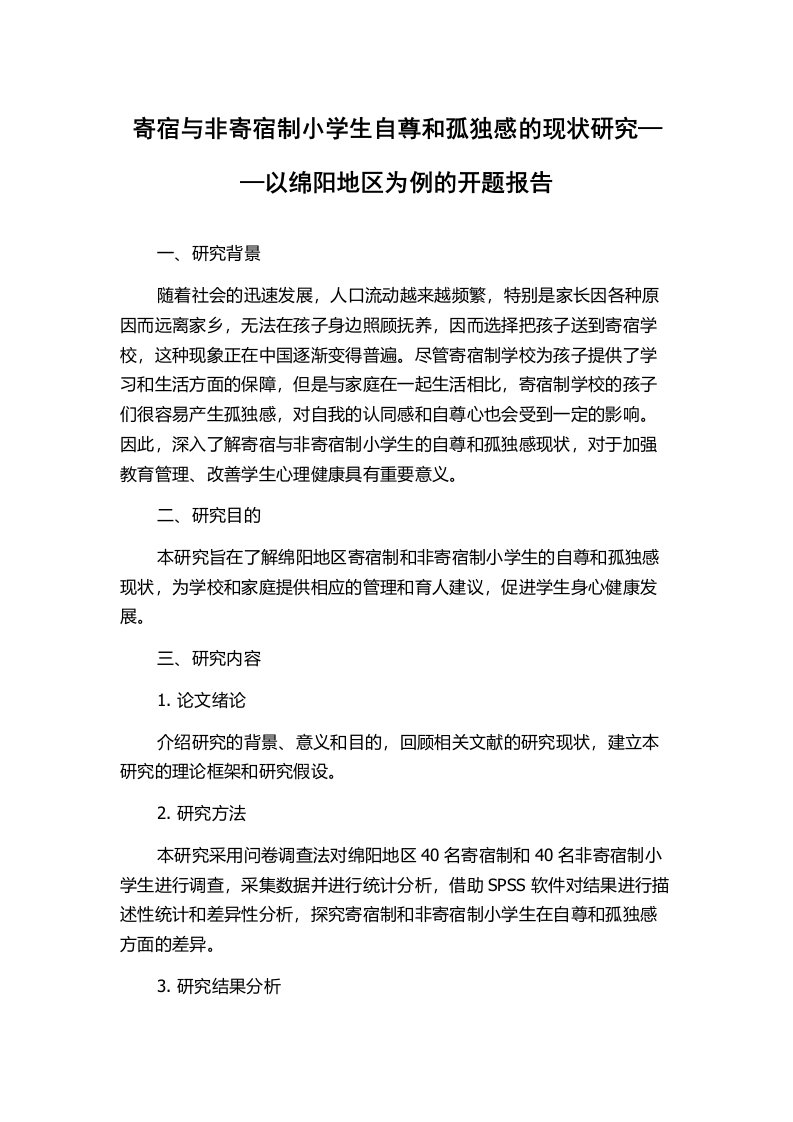 寄宿与非寄宿制小学生自尊和孤独感的现状研究——以绵阳地区为例的开题报告

一、研究背景

随着社会的迅速发展，人口流动越来越频繁，特别是家长因各种原因而远离家乡，无法在孩子身边照顾抚养，因而选择把孩子送到寄宿学校，这种现象正在中国逐渐变得普遍。尽管寄宿制学校为孩子提供了学习和生活方面的保障，但是与家庭在一起生活相比，寄宿制学校的孩子们很容易产生孤独感，对自我的认同感和自尊心也会受到一定的影响。因此，深入了解寄宿与非寄宿制小学生的自尊和孤独感现状，对于加强教育管理、改善学生心理健康具有重要意义。

二、研究目的

本研究旨在了解绵阳地区寄宿制和非寄宿制小学生的自尊和孤独感现状，为学校和家庭提供相应的管理和育人建议，促进学生身心健康发展。

三、研究内容

1. 论文绪论

介绍研究的背景、意义和目的，回顾相关文献的研究现状，建立本研究的理论框架和研究假设。

2. 研究方法

本研究采用问卷调查法对绵阳地区 40 名寄宿制和 40 名非寄宿制小学生进行调查，采集数据并进行统计分析，借助 SPSS 软件对结果进行描述性统计和差异性分析，探究寄宿制和非寄宿制小学生在自尊和孤独感方面的差异。

3. 研究结果分析